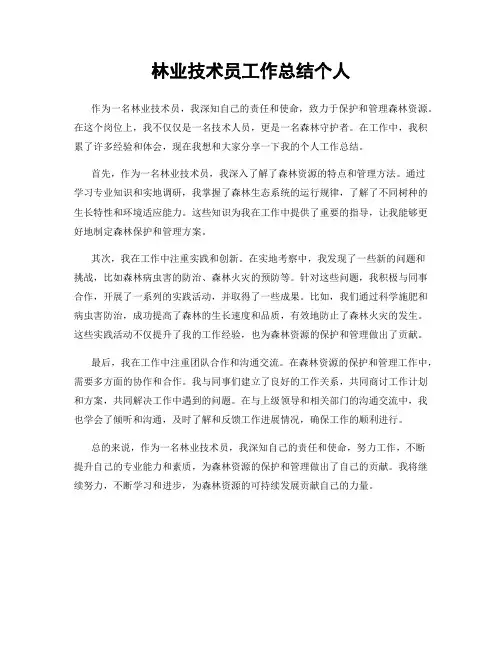 林业技术员工作总结个人

作为一名林业技术员，我深知自己的责任和使命，致力于保护和管理森林资源。在这个岗位上，我不仅仅是一名技术人员，更是一名森林守护者。在工作中，我积累了许多经验和体会，现在我想和大家分享一下我的个人工作总结。

首先，作为一名林业技术员，我深入了解了森林资源的特点和管理方法。通过学习专业知识和实地调研，我掌握了森林生态系统的运行规律，了解了不同树种的生长特性和环境适应能力。这些知识为我在工作中提供了重要的指导，让我能够更好地制定森林保护和管理方案。

其次，我在工作中注重实践和创新。在实地考察中，我发现了一些新的问题和挑战，比如森林病虫害的防治、森林火灾的预防等。针对这些问题，我积极与同事合作，开展了一系列的实践活动，并取得了一些成果。比如，我们通过科学施肥和病虫害防治，成功提高了森林的生长速度和品质，有效地防止了森林火灾的发生。这些实践活动不仅提升了我的工作经验，也为森林资源的保护和管理做出了贡献。

最后，我在工作中注重团队合作和沟通交流。在森林资源的保护和管理工作中，需要多方面的协作和合作。我与同事们建立了良好的工作关系，共同商讨工作计划和方案，共同解决工作中遇到的问题。在与上级领导和相关部门的沟通交流中，我也学会了倾听和沟通，及时了解和反馈工作进展情况，确保工作的顺利进行。

总的来说，作为一名林业技术员，我深知自己的责任和使命，努力工作，不断提升自己的专业能力和素质，为森林资源的保护和管理做出了自己的贡献。我将继续努力，不断学习和进步，为森林资源的可持续发展贡献自己的力量。